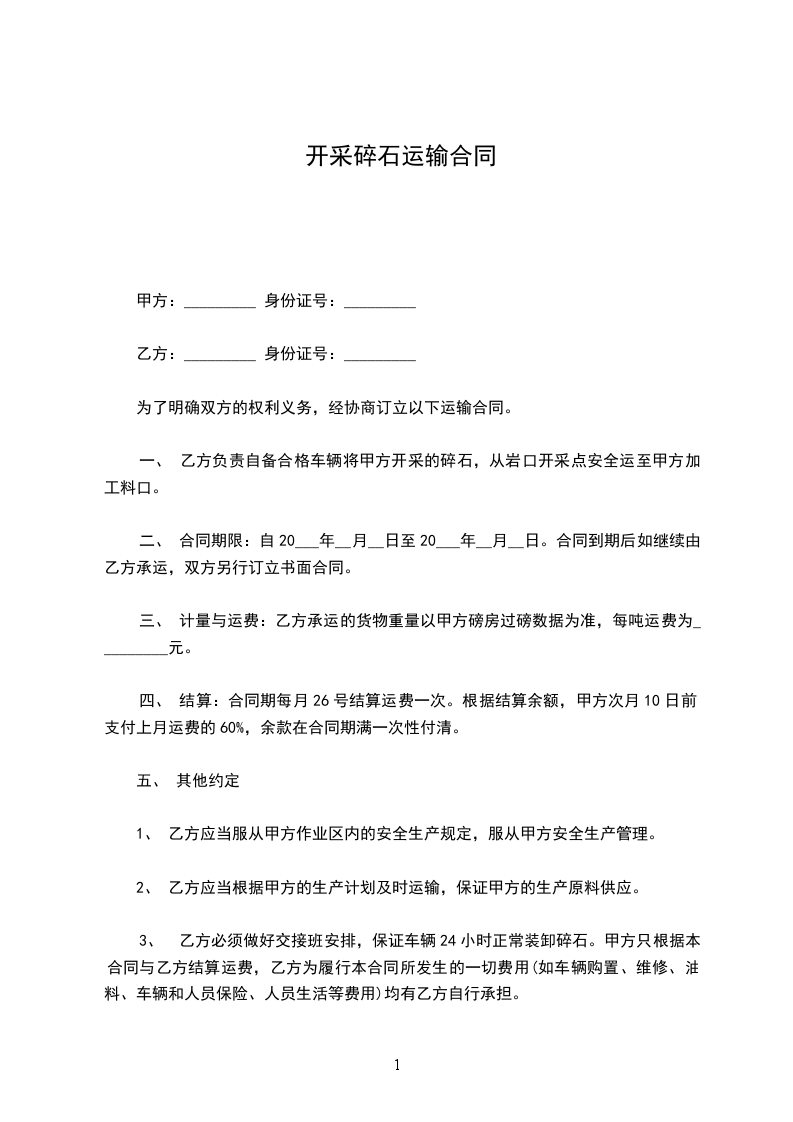 开采碎石运输合同

甲方：_________ 身份证号：_________

乙方：_________ 身份证号：_________

为了明确双方的权利义务，经协商订立以下运输合同。

一、 乙方负责自备合格车辆将甲方开采的碎石，从岩口开采点安全运至甲方加工料口。

二、 合同期限：自 20___年__月__日至 20___年__月__日。合同到期后如继续由乙方承运，双方另行订立书面合同。

三、 计量与运费：乙方承运的货物重量以甲方磅房过磅数据为准，每吨运费为_________元。

四、 结算：合同期每月 26 号结算运费一次。根据结算余额，甲方次月 10 日前支付上月运费的 60%，余款在合同期满一次性付清。

五、 其他约定

1、 乙方应当服从甲方作业区内的安全生产规定，服从甲方安全生产管理。

2、 乙方应当根据甲方的生产计划及时运输，保证甲方的生产原料供应。

3、 乙方必须做好交接班安排，保证车辆 24 小时正常装卸碎石。甲方只根据本合同与乙方结算运费，乙方为履行本合同所发生的一切费用(如车辆购置、维修、油料、车辆和人员保险、人员生活等费用)均有乙方自行承担。

1